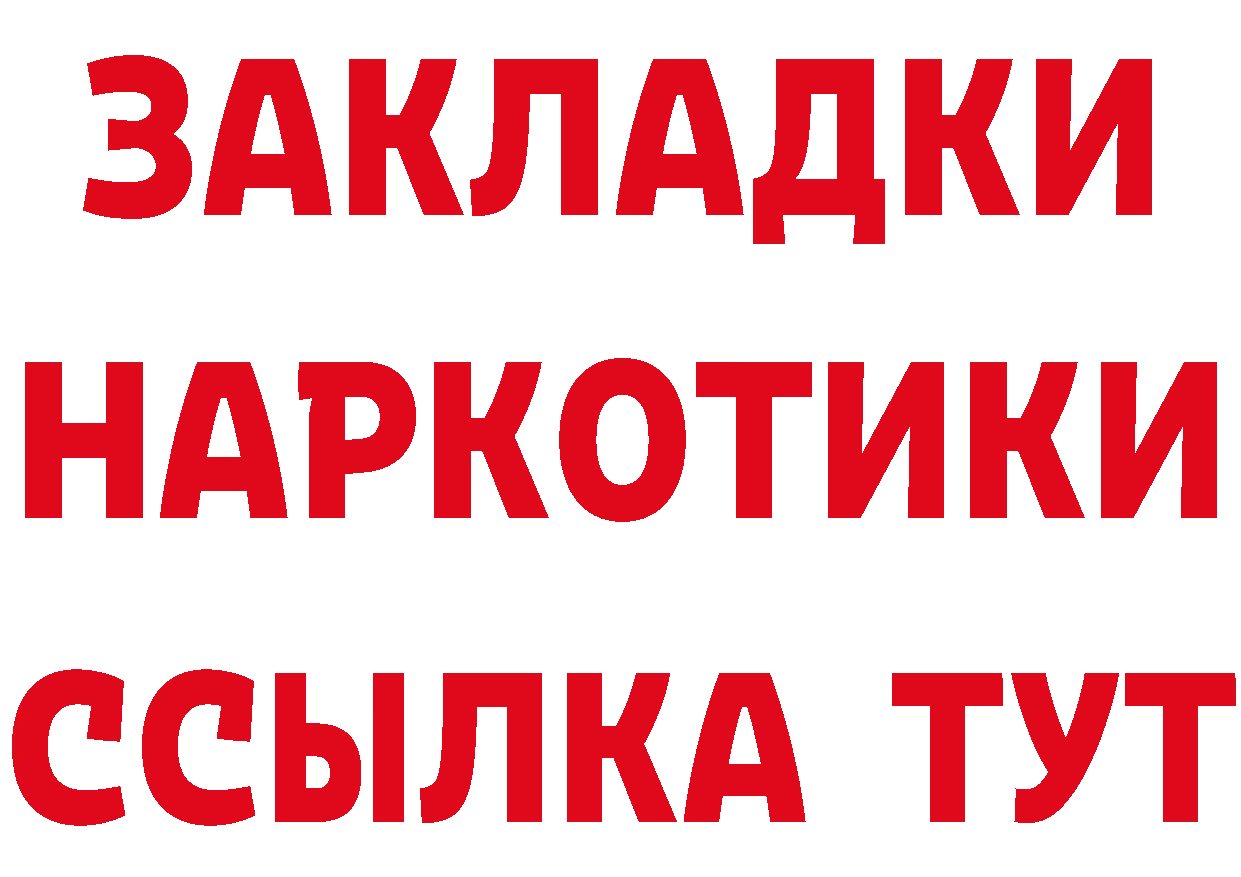 ЗАКЛАДКИ
НАРКОТИКИ
ССЫЛКА ТУТ